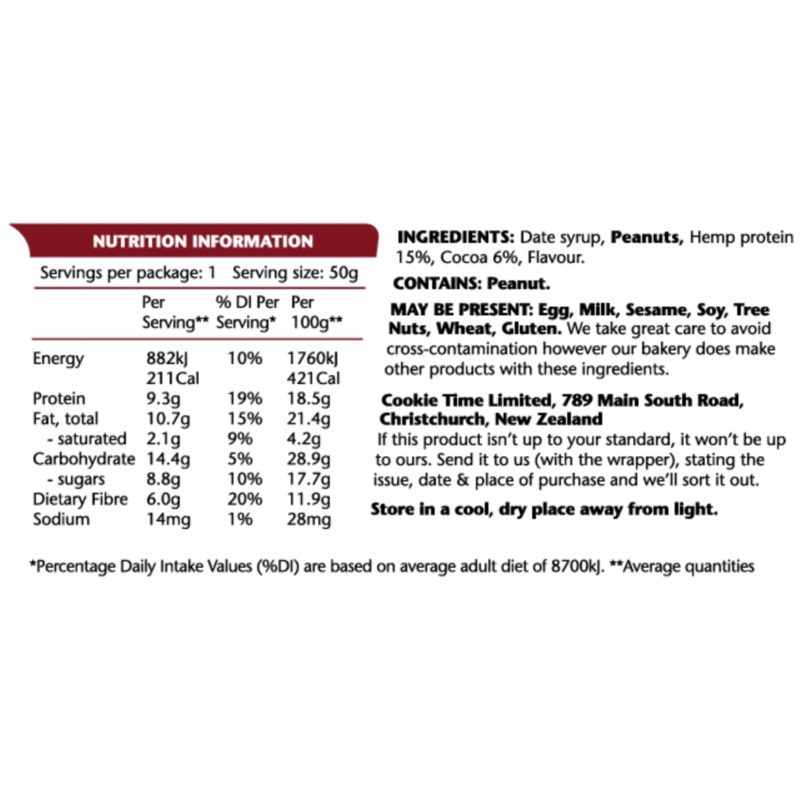 NUTRITION INFORMATION

Servings per package: 1 Serving size: 50g

|  | Per Serving** | % DI Per Serving* | Per 100g** |
|---|---|---|---|
| Energy | 882kJ 211Cal | 10% | 1760kJ 421Cal |
| Protein | 9.3g | 19% | 18.5g |
| Fat, total | 10.7g | 15% | 21.4g |
| - saturated | 2.1g | 9% | 4.2g |
| Carbohydrate | 14.4g | 5% | 28.9g |
| - sugars | 8.8g | 10% | 17.7g |
| Dietary Fibre | 6.0g | 20% | 11.9g |
| Sodium | 14mg | 1% | 28mg |

INGREDIENTS: Date syrup, Peanuts, Hemp protein 15%, Cocoa 6%, Flavour.

CONTAINS: Peanut.

MAY BE PRESENT: Egg, Milk, Sesame, Soy, Tree Nuts, Wheat, Gluten. We take great care to avoid cross-contamination however our bakery does make other products with these ingredients.

Cookie Time Limited, 789 Main South Road, Christchurch, New Zealand
If this product isn't up to your standard, it won't be up to ours. Send it to us (with the wrapper), stating the issue, date & place of purchase and we'll sort it out.

Store in a cool, dry place away from light.

*Percentage Daily Intake Values (%DI) are based on average adult diet of 8700kJ. **Average quantities